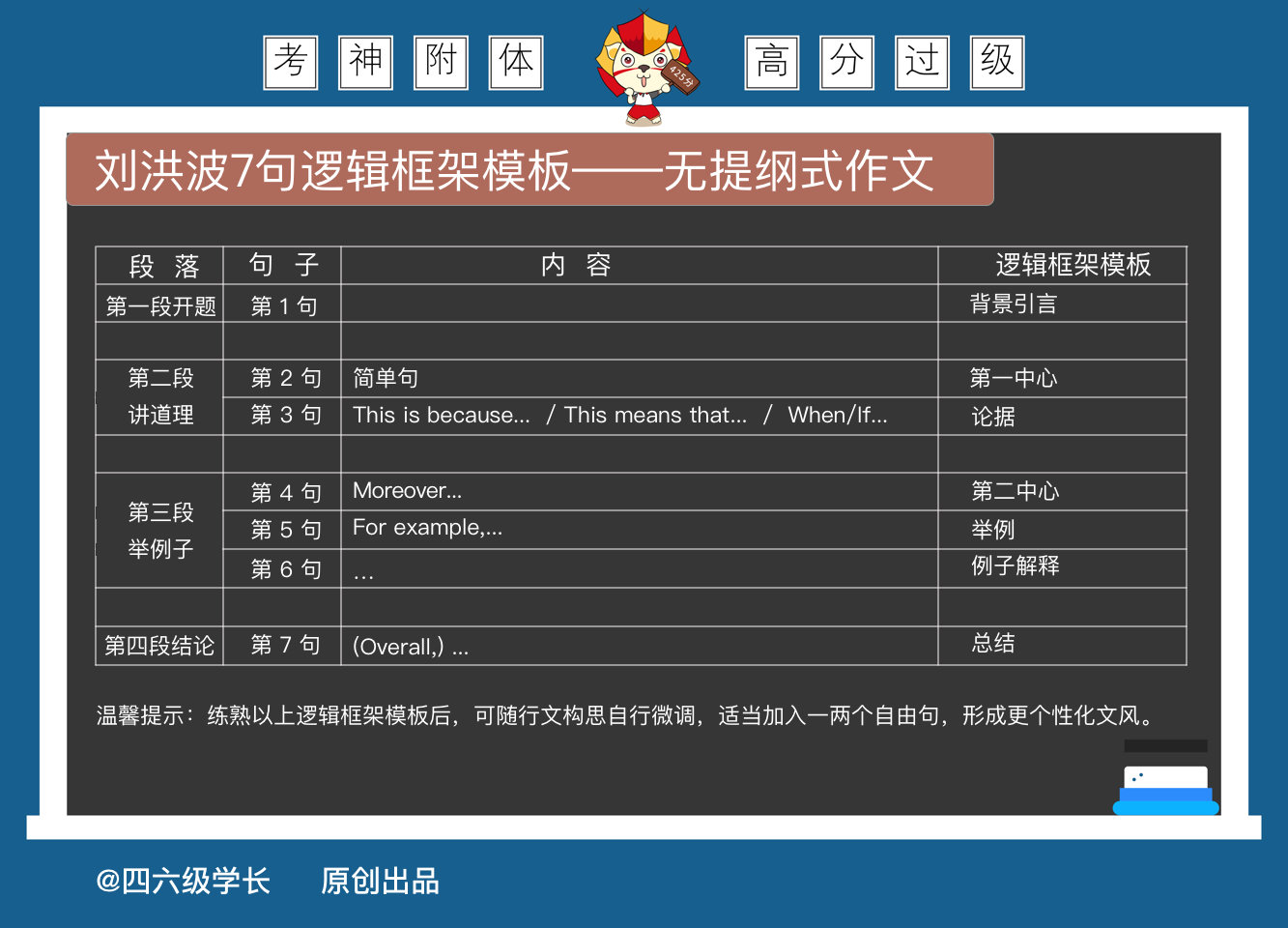 考 神 附 体 425分 高 分 过 级

刘洪波7句逻辑框架模板——无提纲式作文

| 段 落 | 句 子 | 内 容 | 逻辑框架模板 |
|---|---|---|---|
| 第一段开题 | 第 1 句 | | 背景引言 |
| | | | |
| 第二段 讲道理 | 第 2 句 | 简单句 | 第一中心 |
| | 第 3 句 | This is because... / This means that... / When/If... | 论据 |
| | | | |
| 第三段 举例子 | 第 4 句 | Moreover... | 第二中心 |
| | 第 5 句 | For example,... | 举例 |
| | 第 6 句 | ... | 例子解释 |
| | | | |
| 第四段结论 | 第 7 句 | (Overall,) ... | 总结 |

温馨提示：练熟以上逻辑框架模板后，可随行文构思自行微调，适当加入一两个自由句，形成更个性化文风。

@四六级学长 原创出品